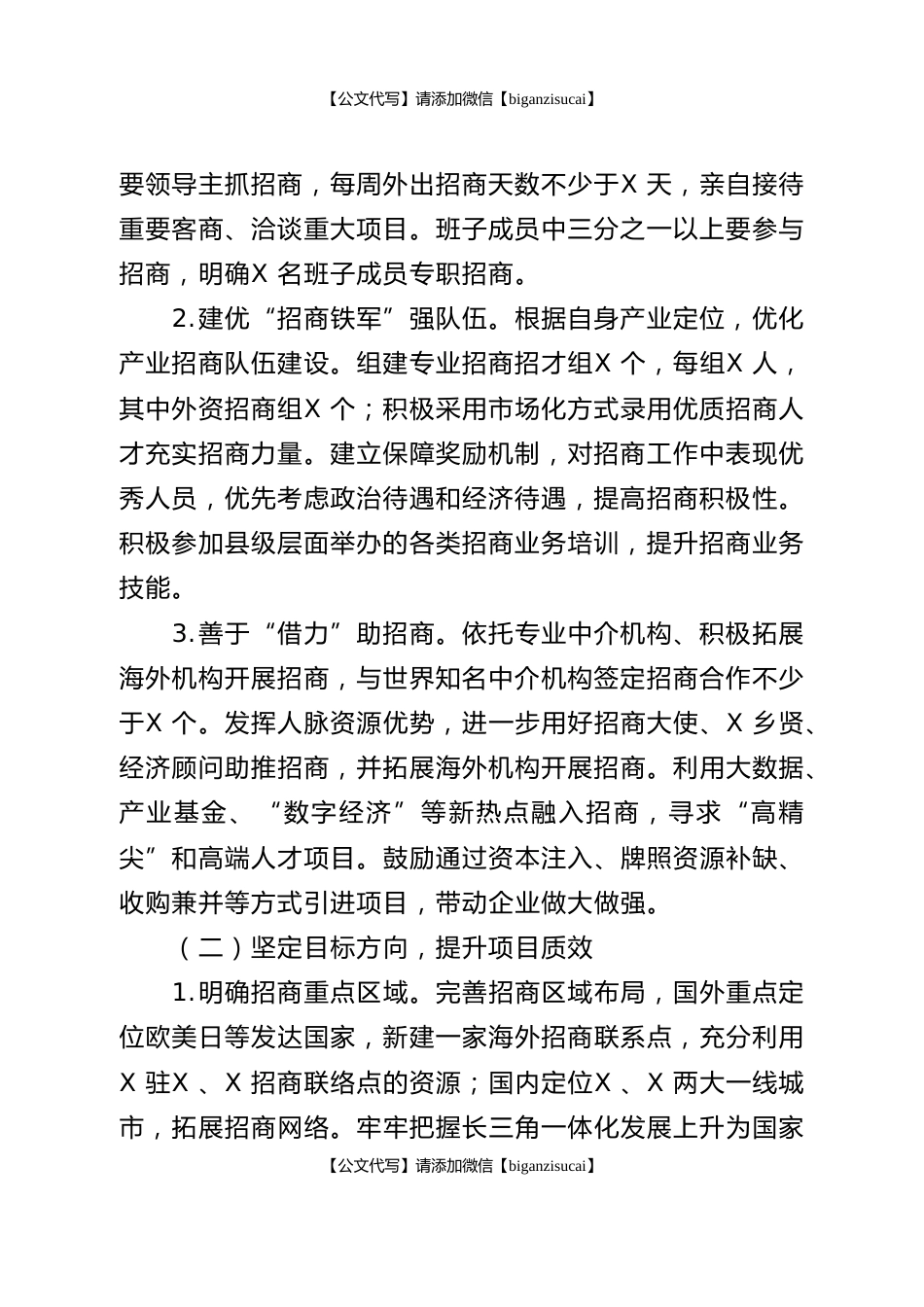 【公文代写】请添加微信【biganzisucai】

要领导主抓招商，每周外出招商天数不少于X 天，亲自接待重要客商、洽谈重大项目。班子成员中三分之一以上要参与招商，明确X 名班子成员专职招商。

2.建优“招商铁军”强队伍。根据自身产业定位，优化产业招商队伍建设。组建专业招商招才组X 个，每组X 人，其中外资招商组X 个；积极采用市场化方式录用优质招商人才充实招商力量。建立保障奖励机制，对招商工作中表现优秀人员，优先考虑政治待遇和经济待遇，提高招商积极性。积极参加县级层面举办的各类招商业务培训，提升招商业务技能。

3.善于“借力”助招商。依托专业中介机构、积极拓展海外机构开展招商，与世界知名中介机构签定招商合作不少于X 个。发挥人脉资源优势，进一步用好招商大使、X 乡贤、经济顾问助推招商，并拓展海外机构开展招商。利用大数据、产业基金、“数字经济”等新热点融入招商，寻求“高精尖”和高端人才项目。鼓励通过资本注入、牌照资源补缺、收购兼并等方式引进项目，带动企业做大做强。

（二）坚定目标方向，提升项目质效

1.明确招商重点区域。完善招商区域布局，国外重点定位欧美日等发达国家，新建一家海外招商联系点，充分利用X 驻X 、X 招商联络点的资源；国内定位X 、X 两大一线城市，拓展招商网络。牢牢把握长三角一体化发展上升为国家

【公文代写】请添加微信【biganzisucai】